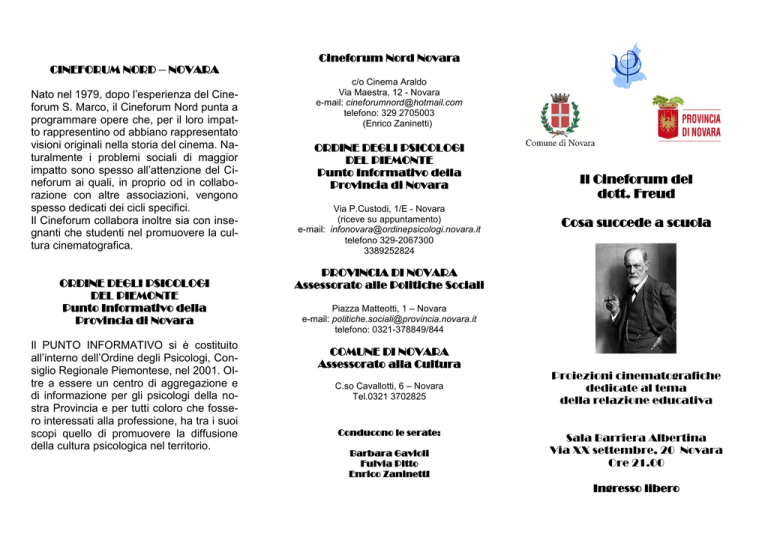 CINEFORUM NORD – NOVARA

Nato nel 1979, dopo l'esperienza del Cineforum S. Marco, il Cineforum Nord punta a programmare opere che, per il loro impatto rappresentino od abbiano rappresentato visioni originali nella storia del cinema. Naturalmente i problemi sociali di maggior impatto sono spesso all'attenzione del Cineforum ai quali, in proprio od in collaborazione con altre associazioni, vengono spesso dedicati dei cicli specifici.
Il Cineforum collabora inoltre sia con insegnanti che studenti nel promuovere la cultura cinematografica.

ORDINE DEGLI PSICOLOGI
DEL PIEMONTE
Punto Informativo della
Provincia di Novara

Il PUNTO INFORMATIVO si è costituito all'interno dell'Ordine degli Psicologi, Consiglio Regionale Piemontese, nel 2001. Oltre a essere un centro di aggregazione e di informazione per gli psicologi della nostra Provincia e per tutti coloro che fossero interessati alla professione, ha tra i suoi scopi quello di promuovere la diffusione della cultura psicologica nel territorio.

Cineforum Nord Novara

c/o Cinema Araldo
Via Maestra, 12 - Novara
e-mail: cineforumnord@hotmail.com
telefono: 329 2705003
(Enrico Zaninetti)

ORDINE DEGLI PSICOLOGI
DEL PIEMONTE
Punto Informativo della
Provincia di Novara

Via P.Custodi, 1/E - Novara
(riceve su appuntamento)
e-mail: infonovara@ordinepsicologi.novara.it
telefono 329-2067300
3389252824

PROVINCIA DI NOVARA
Assessorato alle Politiche Sociali

Piazza Matteotti, 1 – Novara
e-mail: politiche.sociali@provincia.novara.it
telefono: 0321-378849/844

COMUNE DI NOVARA
Assessorato alla Cultura

C.so Cavallotti, 6 – Novara
Tel.0321 3702825

Conducono le serate:

Barbara Gavioli
Fulvia Pitto
Enrico Zaninetti

Comune di Novara

PROVINCIA DI NOVARA

Il Cineforum del
dott. Freud

Cosa succede a scuola

Proiezioni cinematografiche
dedicate al tema
della relazione educativa

Sala Barriera Albertina
Via XX settembre, 20 Novara
Ore 21.00

Ingresso libero